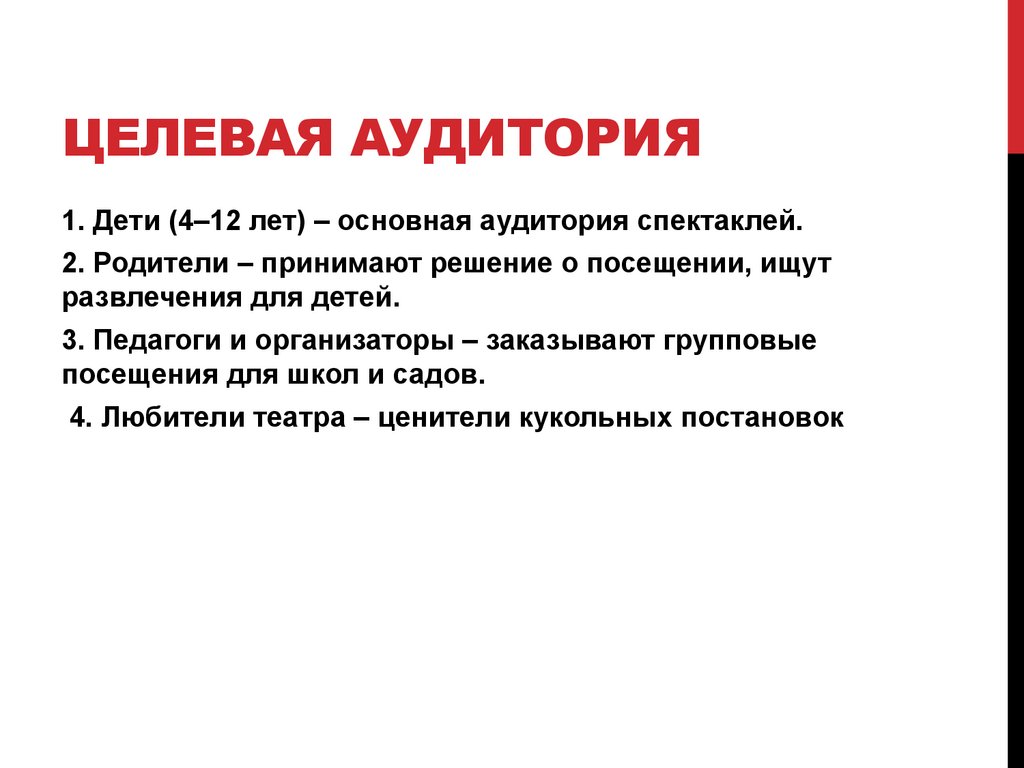 ЦЕЛЕВАЯ АУДИТОРИЯ

1. Дети (4–12 лет) – основная аудитория спектаклей.

2. Родители – принимают решение о посещении, ищут развлечения для детей.

3. Педагоги и организаторы – заказывают групповые посещения для школ и садов.

4. Любители театра – ценители кукольных постановок